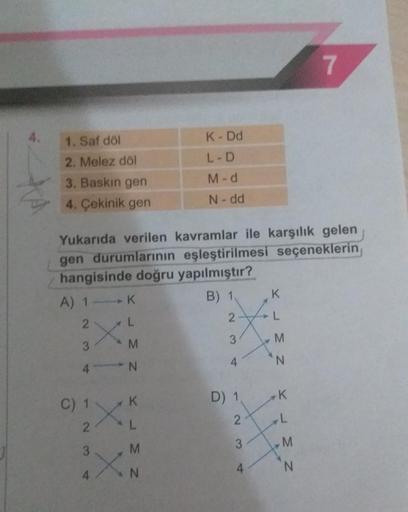 7

4.

| 1. Saf döl | K - Dd |
|---|---|
| 2. Melez döl | L - D |
| 3. Baskın gen | M - d |
| 4. Çekinik gen | N - dd |

Yukarıda verilen kavramlar ile karşılık gelen gen durumlarının eşleştirilmesi seçeneklerin hangisinde doğru yapılmıştır?

A) 1 K
2 L
3 M
4 N

B) 1 K
2 L
3 M
4 N

C) 1 K
2 L
3 M
4 N

D) 1 K
2 L
3 M
4 N